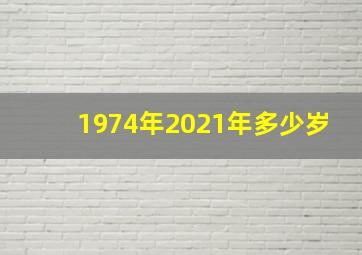 1974年2021年多少岁